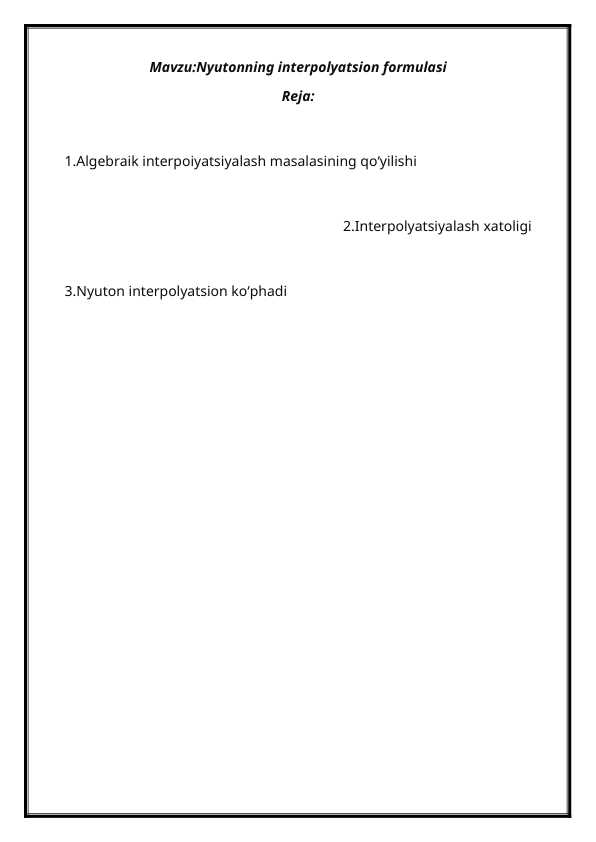 Mavzu:Nyutonning interpolyatsion formulasi

Reja:

1.Algebraik interpoiyatsiyalash masalasining qo‘yilishi

2.Interpolyatsiyalash xatoligi

3.Nyuton interpolyatsion ko‘phadi